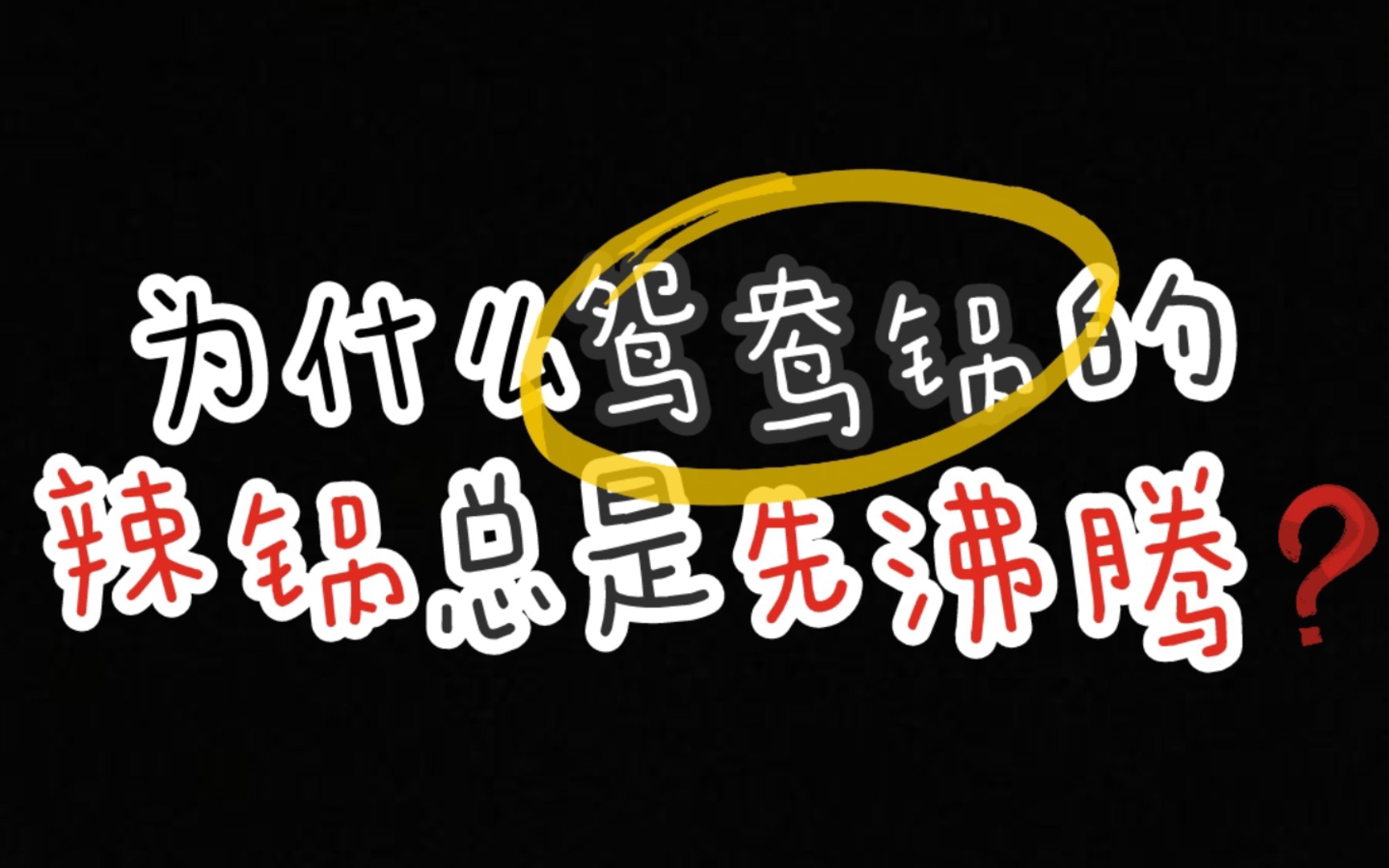 为什么鸳鸯锅的
辣锅总是先沸腾？